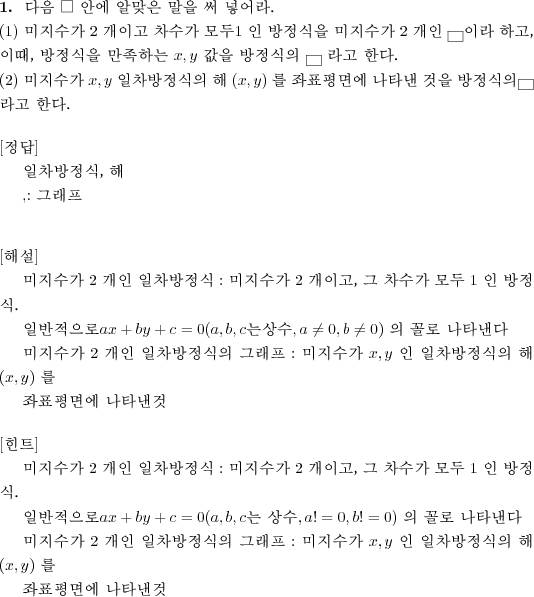 **1.** 다음 □ 안에 알맞은 말을 써 넣어라.

(1) 미지수가 2 개이고 차수가 모두1 인 방정식을 미지수가 2 개인 □이라 하고, 이때, 방정식을 만족하는 $x, y$ 값을 방정식의 □ 라고 한다.

(2) 미지수가 $x, y$ 일차방정식의 해 $(x, y)$ 를 좌표평면에 나타낸 것을 방정식의□ 라고 한다.

[정답]

일차방정식, 해

,: 그래프

[해설]

미지수가 2 개인 일차방정식 : 미지수가 2 개이고, 그 차수가 모두 1 인 방정식.

일반적으로$ax + by + c = 0(a, b, c$는상수$, a \neq 0, b \neq 0)$ 의 꼴로 나타낸다

미지수가 2 개인 일차방정식의 그래프 : 미지수가 $x, y$ 인 일차방정식의 해 $(x, y)$ 를

좌표평면에 나타낸것

[힌트]

미지수가 2 개인 일차방정식 : 미지수가 2 개이고, 그 차수가 모두 1 인 방정식.

일반적으로$ax + by + c = 0(a, b, c$는 상수$, a! = 0, b! = 0)$ 의 꼴로 나타낸다

미지수가 2 개인 일차방정식의 그래프 : 미지수가 $x, y$ 인 일차방정식의 해 $(x, y)$ 를

좌표평면에 나타낸것